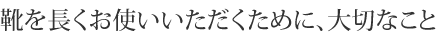 靴を長くお使いいただくために、大切なこと